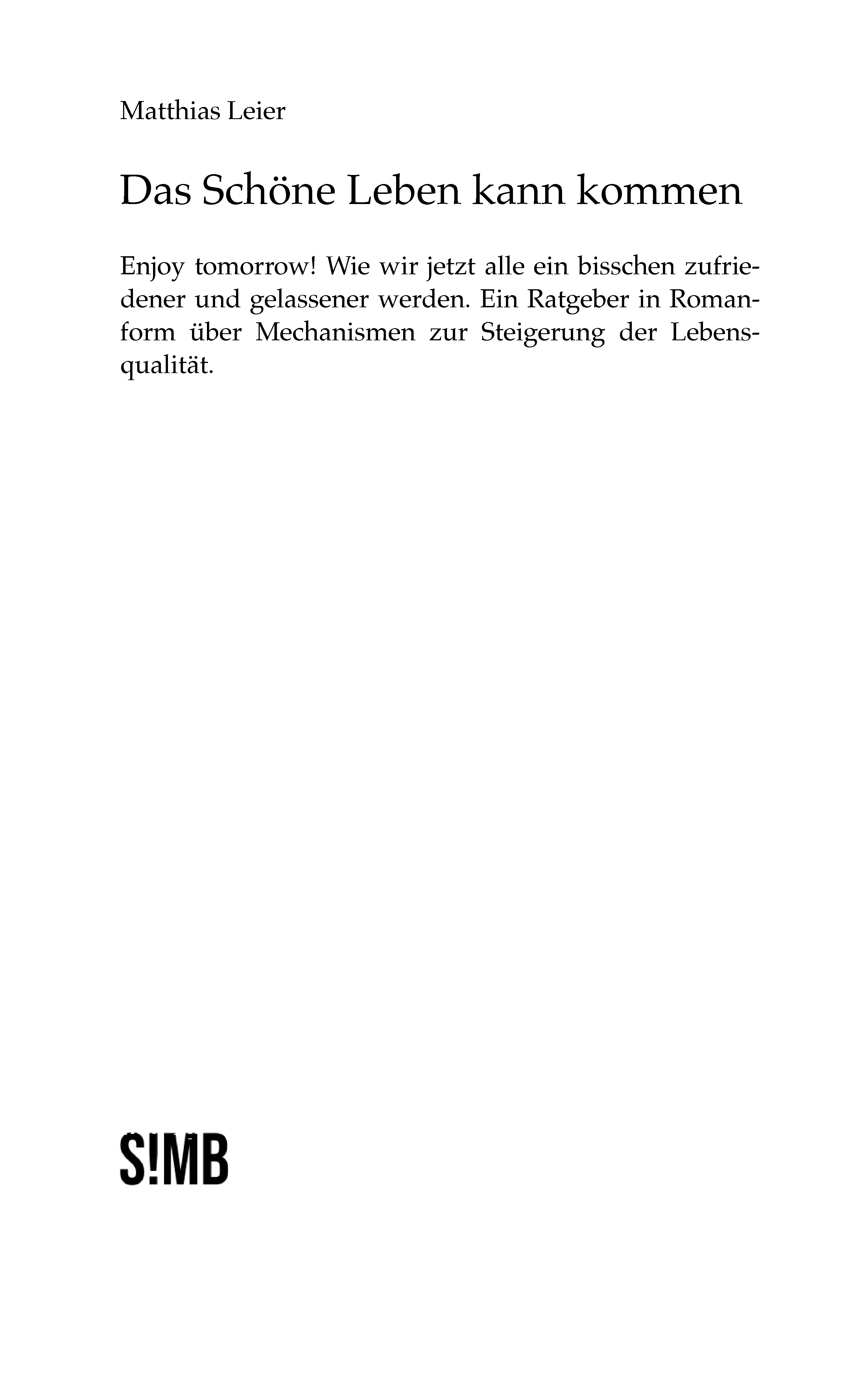 Matthias Leier

Das Schöne Leben kann kommen

Enjoy tomorrow! Wie wir jetzt alle ein bisschen zufriedener und gelassener werden. Ein Ratgeber in Romanform über Mechanismen zur Steigerung der Lebensqualität.

S!MB